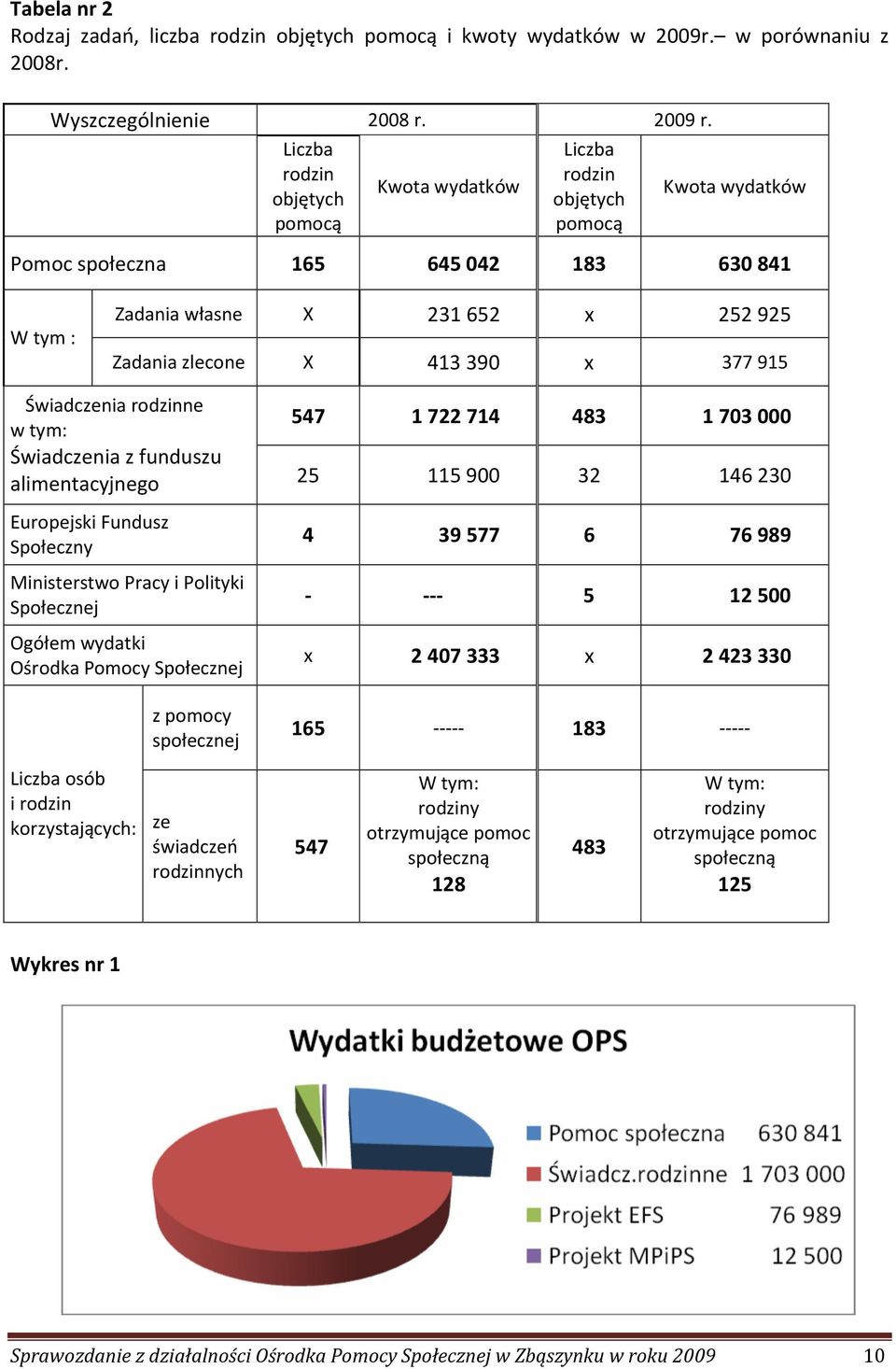 Tabela nr 2
Rodzaj zadań, liczba rodzin objętych pomocą i kwoty wydatków w 2009r.– w porównaniu z 2008r.

| Wyszczególnienie | | 2008 r. | | 2009 r. | |
|---|---|---|---|---|---|
| | | Liczba rodzin objętych pomocą | Kwota wydatków | Liczba rodzin objętych pomocą | Kwota wydatków |
| Pomoc społeczna | | 165 | 645 042 | 183 | 630 841 |
| W tym : | Zadania własne | X | 231 652 | x | 252 925 |
| | Zadania zlecone | X | 413 390 | x | 377 915 |
| Świadczenia rodzinne w tym: | | 547 | 1 722 714 | 483 | 1 703 000 |
| Świadczenia z funduszu alimentacyjnego | | 25 | 115 900 | 32 | 146 230 |
| Europejski Fundusz Społeczny | | 4 | 39 577 | 6 | 76 989 |
| Ministerstwo Pracy i Polityki Społecznej | | - | --- | 5 | 12 500 |
| Ogółem wydatki Ośrodka Pomocy Społecznej | | x | 2 407 333 | x | 2 423 330 |
| Liczba osób i rodzin korzystających: | z pomocy społecznej | 165 | ----- | 183 | ----- |
| | ze świadczeń rodzinnych | 547 | W tym: rodziny otrzymujące pomoc społeczną 128 | 483 | W tym: rodziny otrzymujące pomoc społeczną 125 |

Wykres nr 1

Wydatki budżetowe OPS

Pomoc społeczna 630 841
Świadcz.rodzinne 1 703 000
Projekt EFS 76 989
Projekt MPiPS 12 500

Sprawozdanie z działalności Ośrodka Pomocy Społecznej w Zbąszynku w roku 2009 10